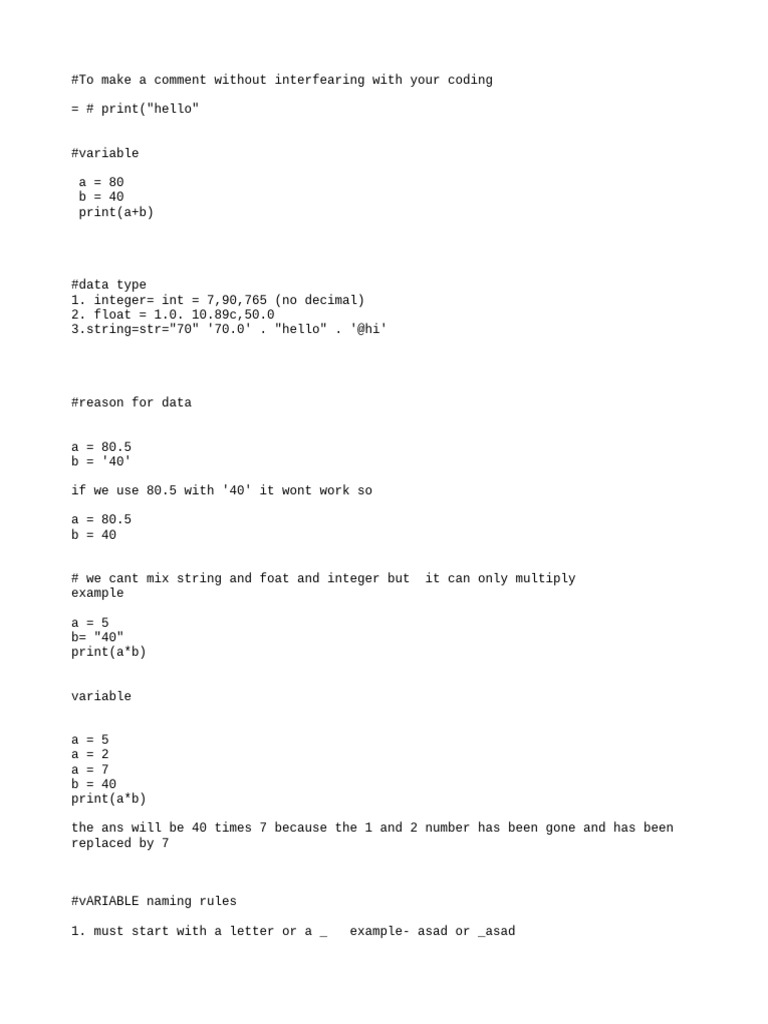 #To make a comment without interfearing with your coding

= # print("hello"

#variable

a = 80
b = 40
print(a+b)

#data type
1. integer= int = 7,90,765 (no decimal)
2. float = 1.0. 10.89c,50.0
3.string=str="70" '70.0' . "hello" . '@hi'

#reason for data

a = 80.5
b = '40'

if we use 80.5 with '40' it wont work so

a = 80.5
b = 40

# we cant mix string and foat and integer but it can only multiply example

a = 5
b= "40"
print(a*b)

variable

a = 5
a = 2
a = 7
b = 40
print(a*b)

the ans will be 40 times 7 because the 1 and 2 number has been gone and has been replaced by 7

#vARIABLE naming rules

1. must start with a letter or a _ example- asad or _asad